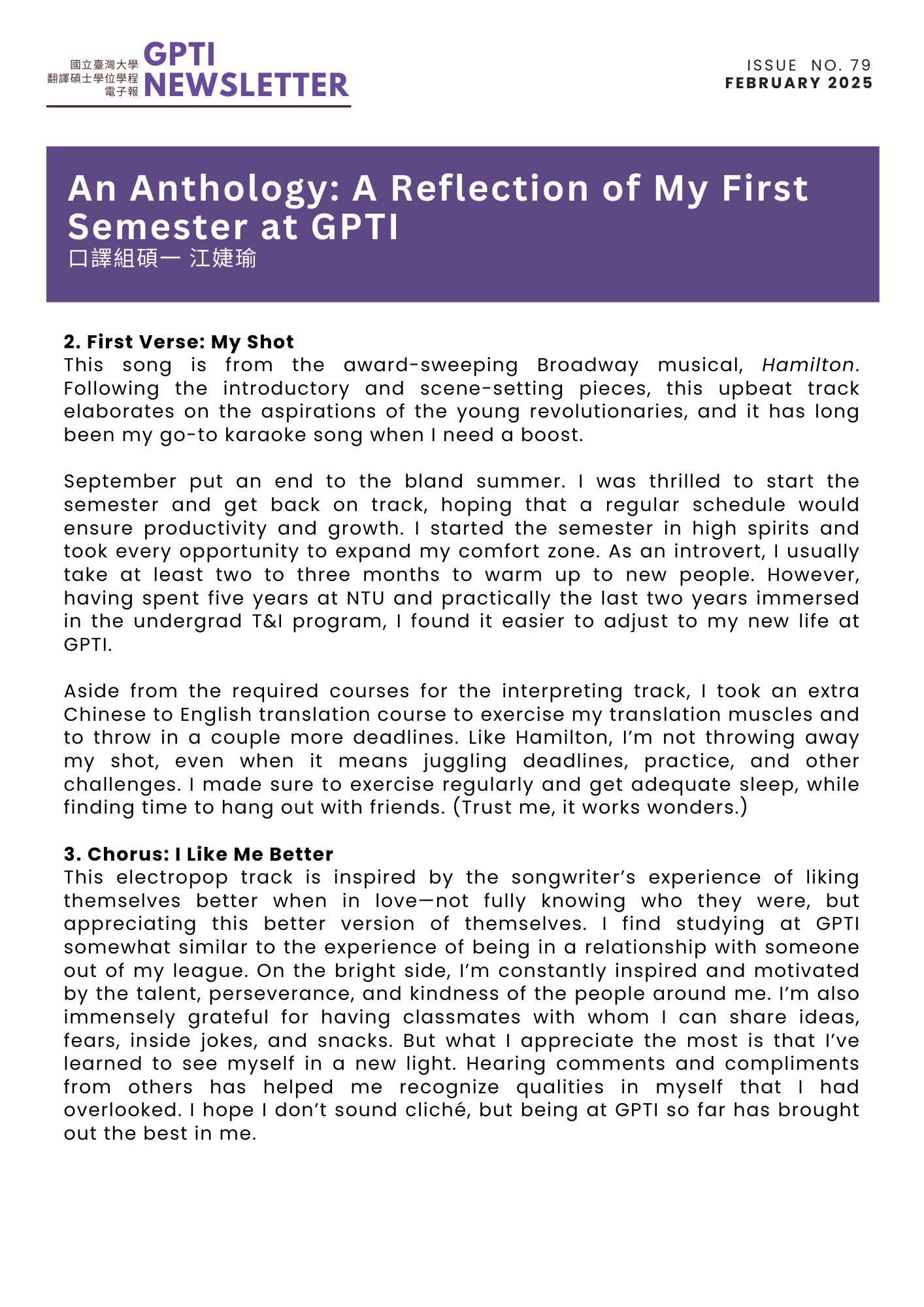 國立臺灣大學
翻譯碩士學位學程
電子報
GPTI
NEWSLETTER

ISSUE NO. 79
FEBRUARY 2025

An Anthology: A Reflection of My First Semester at GPTI
口譯組碩一 江婕瑜

2. First Verse: My Shot
This song is from the award-sweeping Broadway musical, Hamilton. Following the introductory and scene-setting pieces, this upbeat track elaborates on the aspirations of the young revolutionaries, and it has long been my go-to karaoke song when I need a boost.

September put an end to the bland summer. I was thrilled to start the semester and get back on track, hoping that a regular schedule would ensure productivity and growth. I started the semester in high spirits and took every opportunity to expand my comfort zone. As an introvert, I usually take at least two to three months to warm up to new people. However, having spent five years at NTU and practically the last two years immersed in the undergrad T&I program, I found it easier to adjust to my new life at GPTI.

Aside from the required courses for the interpreting track, I took an extra Chinese to English translation course to exercise my translation muscles and to throw in a couple more deadlines. Like Hamilton, I'm not throwing away my shot, even when it means juggling deadlines, practice, and other challenges. I made sure to exercise regularly and get adequate sleep, while finding time to hang out with friends. (Trust me, it works wonders.)

3. Chorus: I Like Me Better
This electropop track is inspired by the songwriter's experience of liking themselves better when in love—not fully knowing who they were, but appreciating this better version of themselves. I find studying at GPTI somewhat similar to the experience of being in a relationship with someone out of my league. On the bright side, I'm constantly inspired and motivated by the talent, perseverance, and kindness of the people around me. I'm also immensely grateful for having classmates with whom I can share ideas, fears, inside jokes, and snacks. But what I appreciate the most is that I've learned to see myself in a new light. Hearing comments and compliments from others has helped me recognize qualities in myself that I had overlooked. I hope I don't sound cliché, but being at GPTI so far has brought out the best in me.